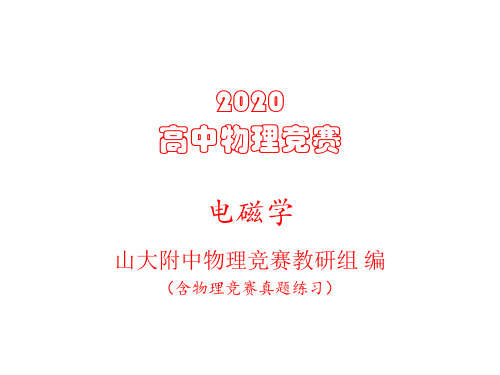 2020
高中物理竞赛

电磁学

山大附中物理竞赛教研组 编
（含物理竞赛真题练习）